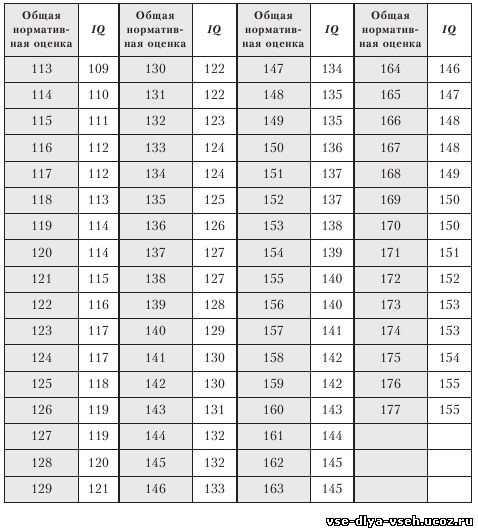 | Общая нормативная оценка | IQ | Общая нормативная оценка | IQ | Общая нормативная оценка | IQ | Общая нормативная оценка | IQ |
|---|---|---|---|---|---|---|---|
| 113 | 109 | 130 | 122 | 147 | 134 | 164 | 146 |
| 114 | 110 | 131 | 122 | 148 | 135 | 165 | 147 |
| 115 | 111 | 132 | 123 | 149 | 135 | 166 | 148 |
| 116 | 112 | 133 | 124 | 150 | 136 | 167 | 148 |
| 117 | 112 | 134 | 124 | 151 | 137 | 168 | 149 |
| 118 | 113 | 135 | 125 | 152 | 137 | 169 | 150 |
| 119 | 114 | 136 | 126 | 153 | 138 | 170 | 150 |
| 120 | 114 | 137 | 127 | 154 | 139 | 171 | 151 |
| 121 | 115 | 138 | 127 | 155 | 140 | 172 | 152 |
| 122 | 116 | 139 | 128 | 156 | 140 | 173 | 153 |
| 123 | 117 | 140 | 129 | 157 | 141 | 174 | 153 |
| 124 | 117 | 141 | 130 | 158 | 142 | 175 | 154 |
| 125 | 118 | 142 | 130 | 159 | 142 | 176 | 155 |
| 126 | 119 | 143 | 131 | 160 | 143 | 177 | 155 |
| 127 | 119 | 144 | 132 | 161 | 144 | | |
| 128 | 120 | 145 | 132 | 162 | 145 | | |
| 129 | 121 | 146 | 133 | 163 | 145 | | |

vse-dlya-vseh.ucoz.ru